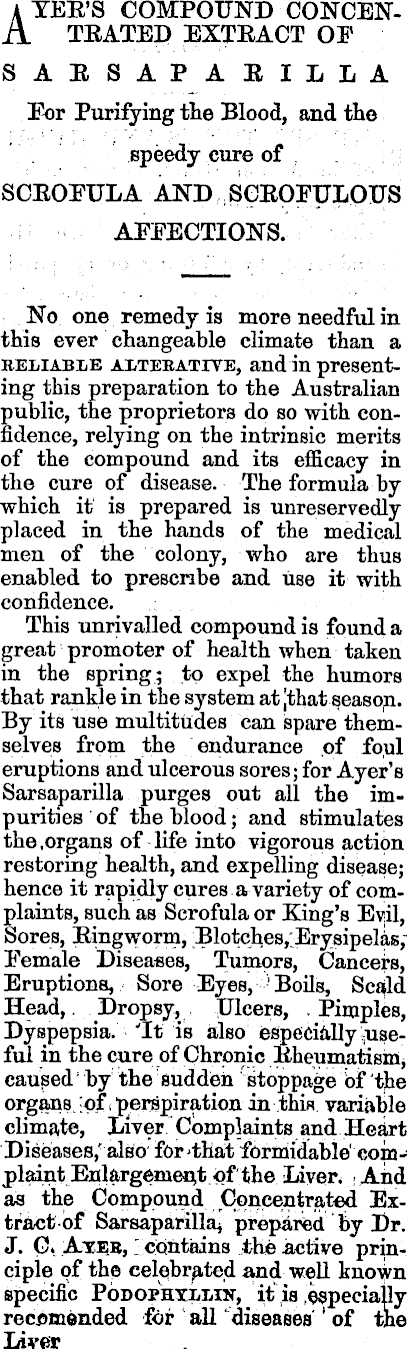 AYER'S COMPOUND CONCENTRATED EXTRACT OF

SARSAPARILLA

For Purifying the Blood, and the speedy cure of

SCROFULA AND SCROFULOUS AFFECTIONS.

No one remedy is more needful in this ever changeable climate than a RELIABLE ALTERATIVE, and in presenting this preparation to the Australian public, the proprietors do so with confidence, relying on the intrinsic merits of the compound and its efficacy in the cure of disease. The formula by which it is prepared is unreservedly placed in the hands of the medical men of the colony, who are thus enabled to prescribe and use it with confidence.

This unrivalled compound is found a great promoter of health when taken in the spring; to expel the humors that rankle in the system at that season. By its use multitudes can spare themselves from the endurance of foul eruptions and ulcerous sores; for Ayer's Sarsaparilla purges out all the impurities of the blood; and stimulates the organs of life into vigorous action restoring health, and expelling disease; hence it rapidly cures a variety of complaints, such as Scrofula or King's Evil, Sores, Ringworm, Blotches, Erysipelas, Female Diseases, Tumors, Cancers, Eruptions, Sore Eyes, Boils, Scald Head, Dropsy, Ulcers, Pimples, Dyspepsia. It is also especially useful in the cure of Chronic Rheumatism, caused by the sudden stoppage of the organs of perspiration in this variable climate, Liver Complaints and Heart Diseases, also for that formidable complaint Enlargement of the Liver. And as the Compound Concentrated Extract of Sarsaparilla, prepared by Dr. J. C. AYER, contains the active principle of the celebrated and well known specific PODOPHYLLIN, it is especially recomended for all diseases of the Liver